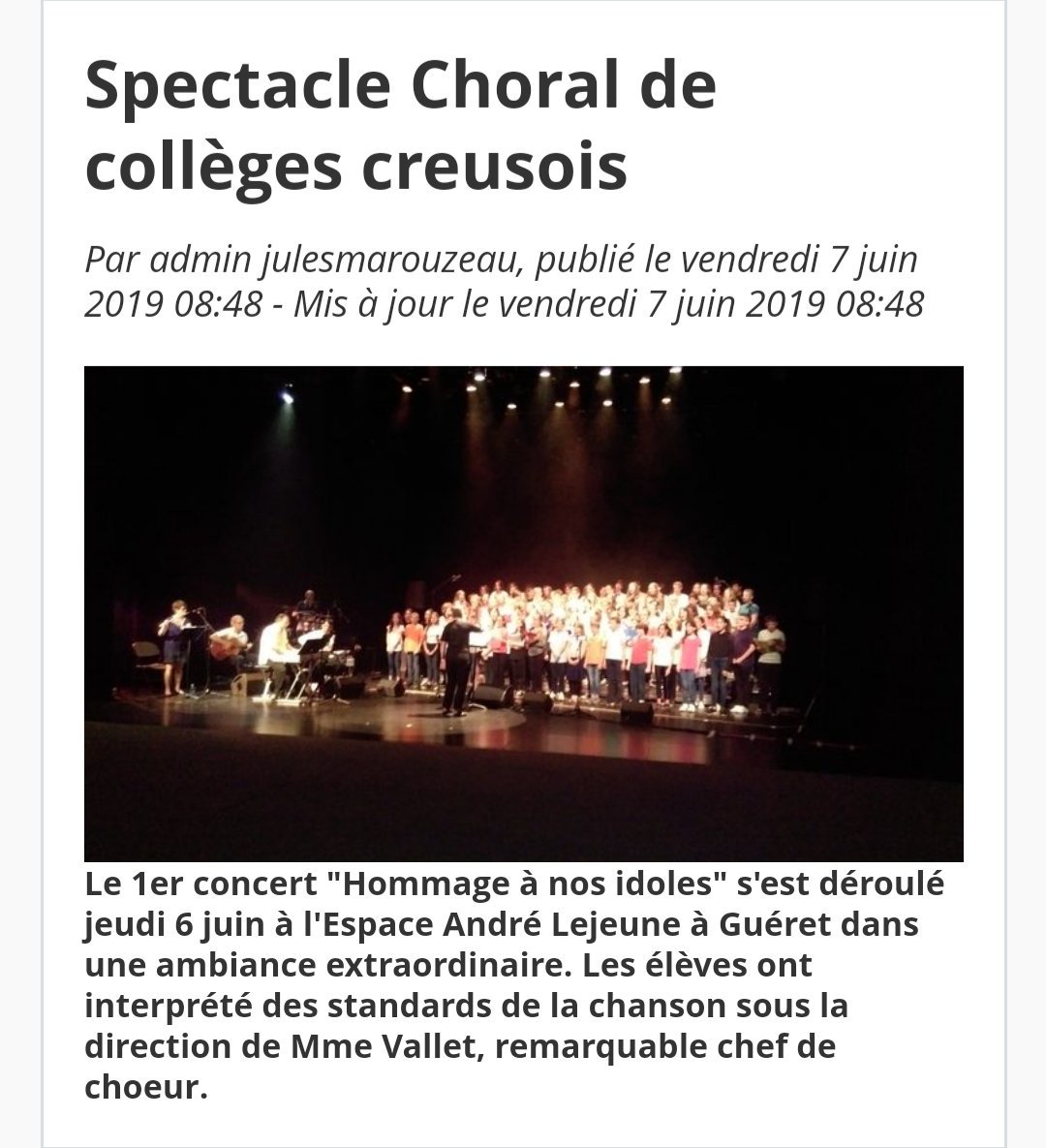 Spectacle Choral de collèges creusois

Par admin julesmarouzeau, publié le vendredi 7 juin 2019 08:48 - Mis à jour le vendredi 7 juin 2019 08:48

Le 1er concert "Hommage à nos idoles" s'est déroulé jeudi 6 juin à l'Espace André Lejeune à Guéret dans une ambiance extraordinaire. Les élèves ont interprété des standards de la chanson sous la direction de Mme Vallet, remarquable chef de choeur.